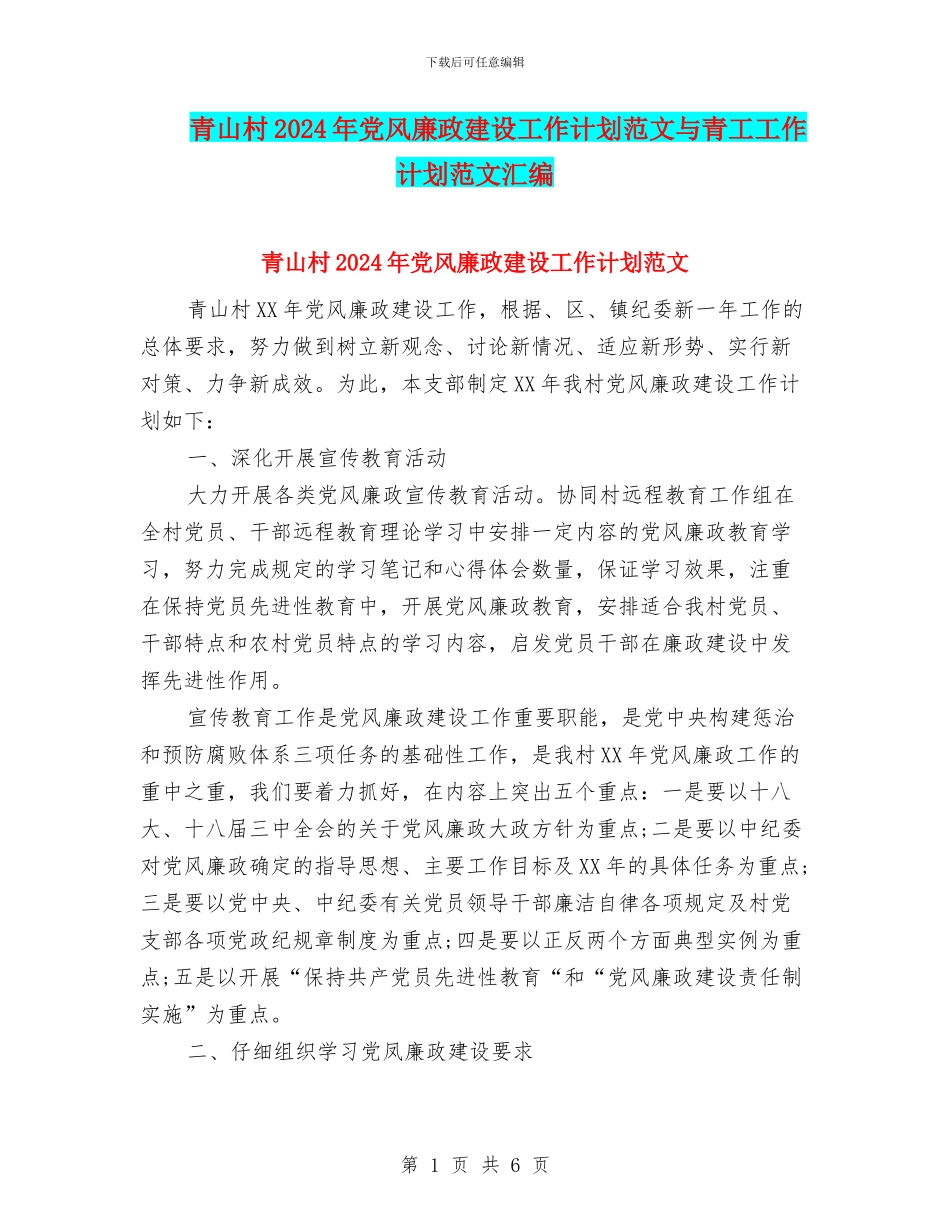 下载后可任意编辑

青山村2024年党风廉政建设工作计划范文与青工工作计划范文汇编

青山村2024年党风廉政建设工作计划范文

青山村XX年党风廉政建设工作，根据、区、镇纪委新一年工作的总体要求，努力做到树立新观念、讨论新情况、适应新形势、实行新对策、力争新成效。为此，本支部制定XX年我村党风廉政建设工作计划如下：

一、深化开展宣传教育活动

大力开展各类党风廉政宣传教育活动。协同村远程教育工作组在全村党员、干部远程教育理论学习中安排一定内容的党风廉政教育学习，努力完成规定的学习笔记和心得体会数量，保证学习效果，注重在保持党员先进性教育中，开展党风廉政教育，安排适合我村党员、干部特点和农村党员特点的学习内容，启发党员干部在廉政建设中发挥先进性作用。

宣传教育工作是党风廉政建设工作重要职能，是党中央构建惩治和预防腐败体系三项任务的基础性工作，是我村XX年党风廉政工作的重中之重，我们要着力抓好，在内容上突出五个重点：一是要以十八大、十八届三中全会的关于党风廉政大政方针为重点；二是要以中纪委对党风廉政确定的指导思想、主要工作目标及XX年的具体任务为重点；三是要以党中央、中纪委有关党员领导干部廉洁自律各项规定及村党支部各项党政纪规章制度为重点；四是要以正反两个方面典型实例为重点；五是以开展“保持共产党员先进性教育“和“党风廉政建设责任制实施”为重点。

二、仔细组织学习党风廉政建设要求

第 1 页 共 6 页